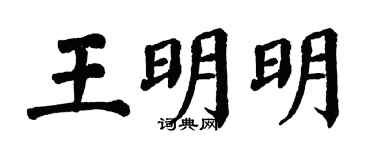 王明明
词典网